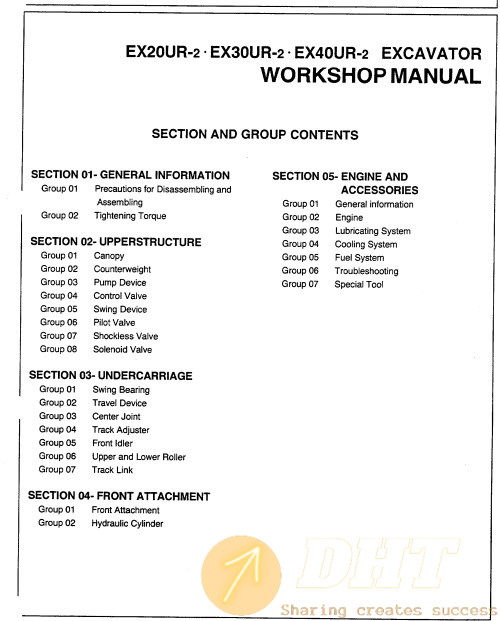 EX20UR-2 · EX30UR-2 · EX40UR-2 EXCAVATOR
WORKSHOP MANUAL

SECTION AND GROUP CONTENTS

SECTION 01- GENERAL INFORMATION
Group 01 Precautions for Disassembling and Assembling
Group 02 Tightening Torque

SECTION 02- UPPERSTRUCTURE
Group 01 Canopy
Group 02 Counterweight
Group 03 Pump Device
Group 04 Control Valve
Group 05 Swing Device
Group 06 Pilot Valve
Group 07 Shockless Valve
Group 08 Solenoid Valve

SECTION 03- UNDERCARRIAGE
Group 01 Swing Bearing
Group 02 Travel Device
Group 03 Center Joint
Group 04 Track Adjuster
Group 05 Front Idler
Group 06 Upper and Lower Roller
Group 07 Track Link

SECTION 04- FRONT ATTACHMENT
Group 01 Front Attachment
Group 02 Hydraulic Cylinder

SECTION 05- ENGINE AND ACCESSORIES
Group 01 General information
Group 02 Engine
Group 03 Lubricating System
Group 04 Cooling System
Group 05 Fuel System
Group 06 Troubleshooting
Group 07 Special Tool

DHT
Sharing creates success